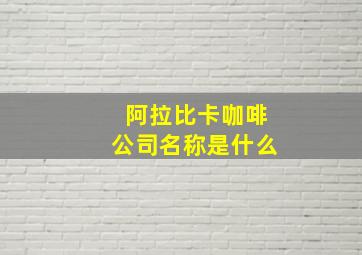 阿拉比卡咖啡
公司名称是什么